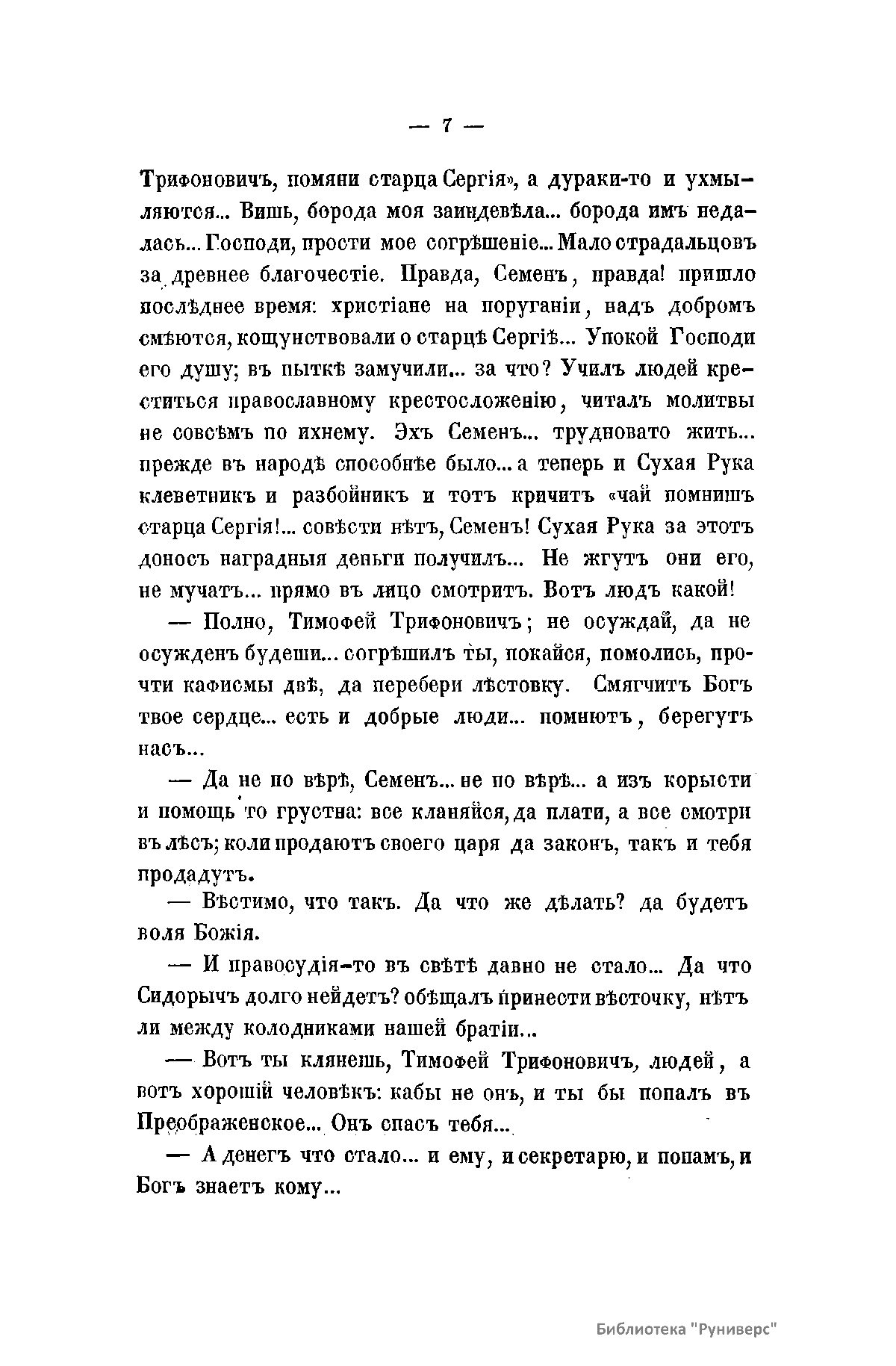 — 7 —

Трифоновичъ, помяни старца Сергія», а дураки-то и ухмыляются... Вишь, борода моя заиндевѣла... борода имъ недалась... Господи, прости мое согрѣшеніе... Мало страдальцовъ за древнее благочестіе. Правда, Семенъ, правда! пришло послѣднее время: христіане на поруганіи, надъ добромъ смѣются, кощунствовали о старцѣ Сергіѣ... Упокой Господи его душу; въ пыткѣ замучили... за что? Училъ людей креститься православному крестосложенію, читалъ молитвы не совсѣмъ по ихнему. Эхъ Семенъ... трудновато жить... прежде въ народѣ способнѣе было... а теперь и Сухая Рука клеветникъ и разбойникъ и тотъ кричитъ «чай помнишъ старца Сергія!... совѣсти нѣтъ, Семенъ! Сухая Рука за этотъ доносъ наградныя деньги получилъ... Не жгутъ они его, не мучатъ... прямо въ лицо смотритъ. Вотъ людъ какой!

— Полно, Тимофей Трифоновичъ; не осуждай, да не осужденъ будеши... согрѣшилъ ты, покайся, помолись, прочти кафисмы двѣ, да перебери лѣстовку. Смягчитъ Богъ твое сердце... есть и добрые люди... помнютъ, берегутъ насъ...

— Да не по вѣрѣ, Семенъ... не по вѣрѣ... а изъ корысти и помощь то грустна: все кланяйся, да плати, а все смотри въ лѣсъ; коли продаютъ своего царя да законъ, такъ и тебя продадутъ.

— Вѣстимо, что такъ. Да что же дѣлать? да будетъ воля Божія.

— И правосудія-то въ свѣтѣ давно не стало... Да что Сидорычъ долго нейдетъ? обѣщалъ принести вѣсточку, нѣтъ ли между колодниками нашей братіи...

— Вотъ ты клянешь, Тимофей Трифоновичъ, людей, а вотъ хорошій человѣкъ: кабы не онъ, и ты бы попалъ въ Преображенское... Онъ спасъ тебя...

— А денегъ что стало... и ему, и секретарю, и попамъ, и Богъ знаетъ кому...

Библиотека "Руниверс"